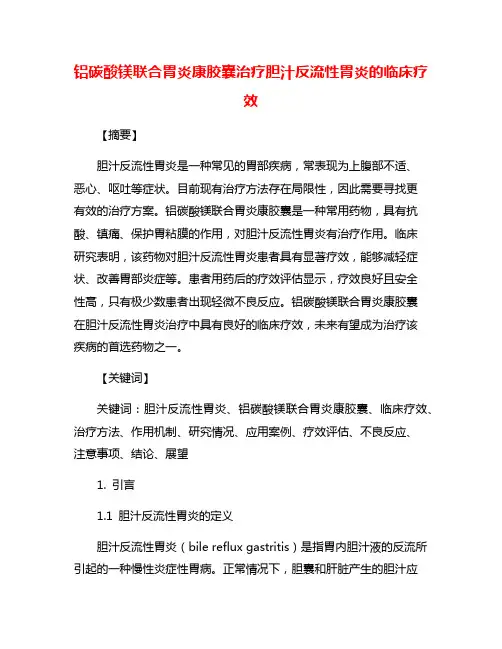 铝碳酸镁联合胃炎康胶囊治疗胆汁反流性胃炎的临床疗效

【摘要】

胆汁反流性胃炎是一种常见的胃部疾病，常表现为上腹部不适、恶心、呕吐等症状。目前现有治疗方法存在局限性，因此需要寻找更有效的治疗方案。铝碳酸镁联合胃炎康胶囊是一种常用药物，具有抗酸、镇痛、保护胃粘膜的作用，对胆汁反流性胃炎有治疗作用。临床研究表明，该药物对胆汁反流性胃炎患者具有显著疗效，能够减轻症状、改善胃部炎症等。患者用药后的疗效评估显示，疗效良好且安全性高，只有极少数患者出现轻微不良反应。铝碳酸镁联合胃炎康胶囊在胆汁反流性胃炎治疗中具有良好的临床疗效，未来有望成为治疗该疾病的首选药物之一。

【关键词】

关键词：胆汁反流性胃炎、铝碳酸镁联合胃炎康胶囊、临床疗效、治疗方法、作用机制、研究情况、应用案例、疗效评估、不良反应、注意事项、结论、展望

1. 引言

1.1 胆汁反流性胃炎的定义

胆汁反流性胃炎（bile reflux gastritis）是指胃内胆汁液的反流所引起的一种慢性炎症性胃病。正常情况下，胆囊和肝脏产生的胆汁应